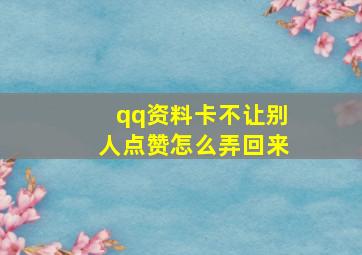 qq资料卡不让别人点赞怎么弄回来